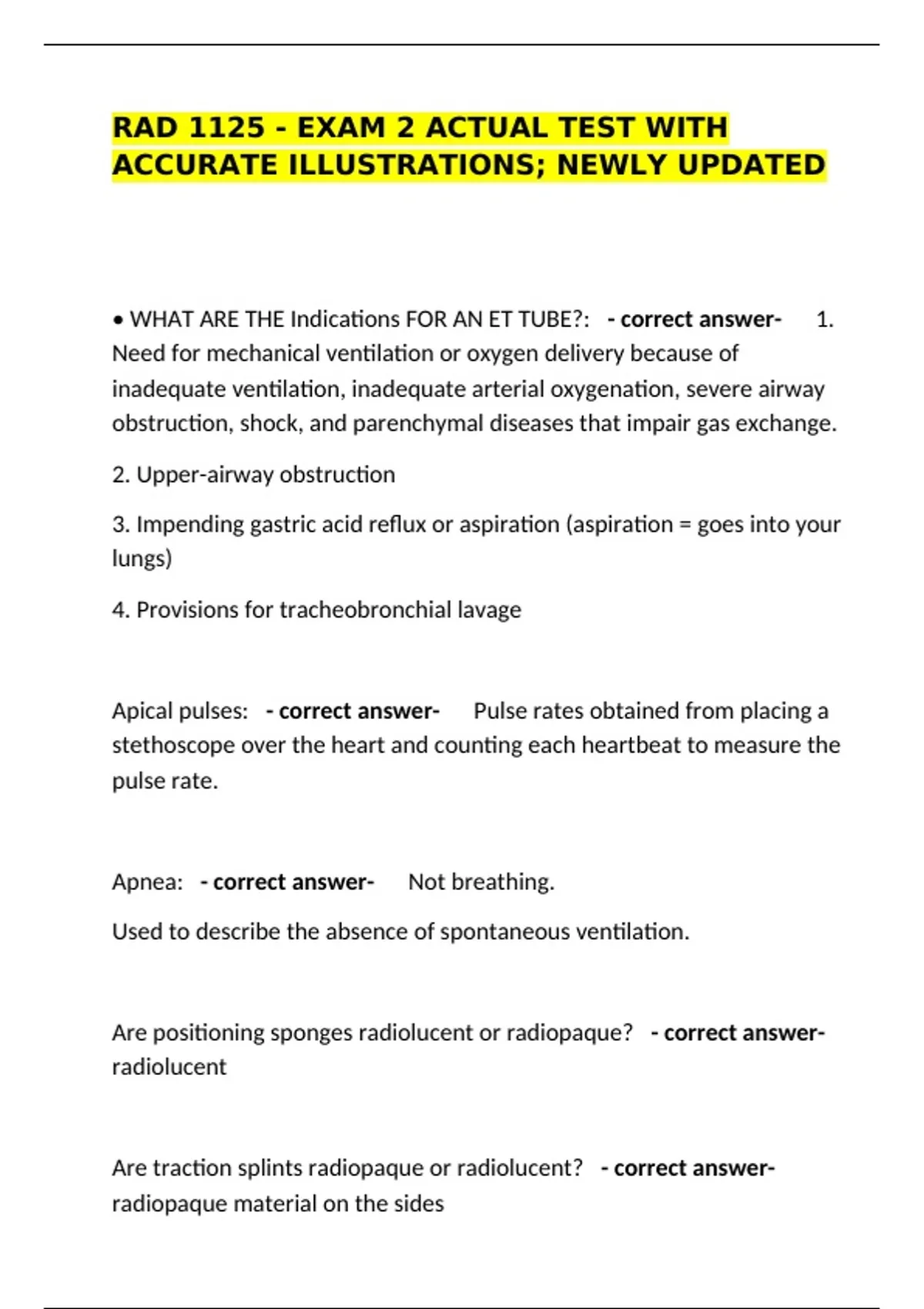 RAD 1125 - EXAM 2 ACTUAL TEST WITH ACCURATE ILLUSTRATIONS; NEWLY UPDATED

• WHAT ARE THE Indications FOR AN ET TUBE?: - correct answer- 1. Need for mechanical ventilation or oxygen delivery because of inadequate ventilation, inadequate arterial oxygenation, severe airway obstruction, shock, and parenchymal diseases that impair gas exchange.

2. Upper-airway obstruction

3. Impending gastric acid reflux or aspiration (aspiration = goes into your lungs)

4. Provisions for tracheobronchial lavage

Apical pulses: - correct answer- Pulse rates obtained from placing a stethoscope over the heart and counting each heartbeat to measure the pulse rate.

Apnea: - correct answer- Not breathing.

Used to describe the absence of spontaneous ventilation.

Are positioning sponges radiolucent or radiopaque? - correct answer- radiolucent

Are traction splints radiopaque or radiolucent? - correct answer- radiopaque material on the sides